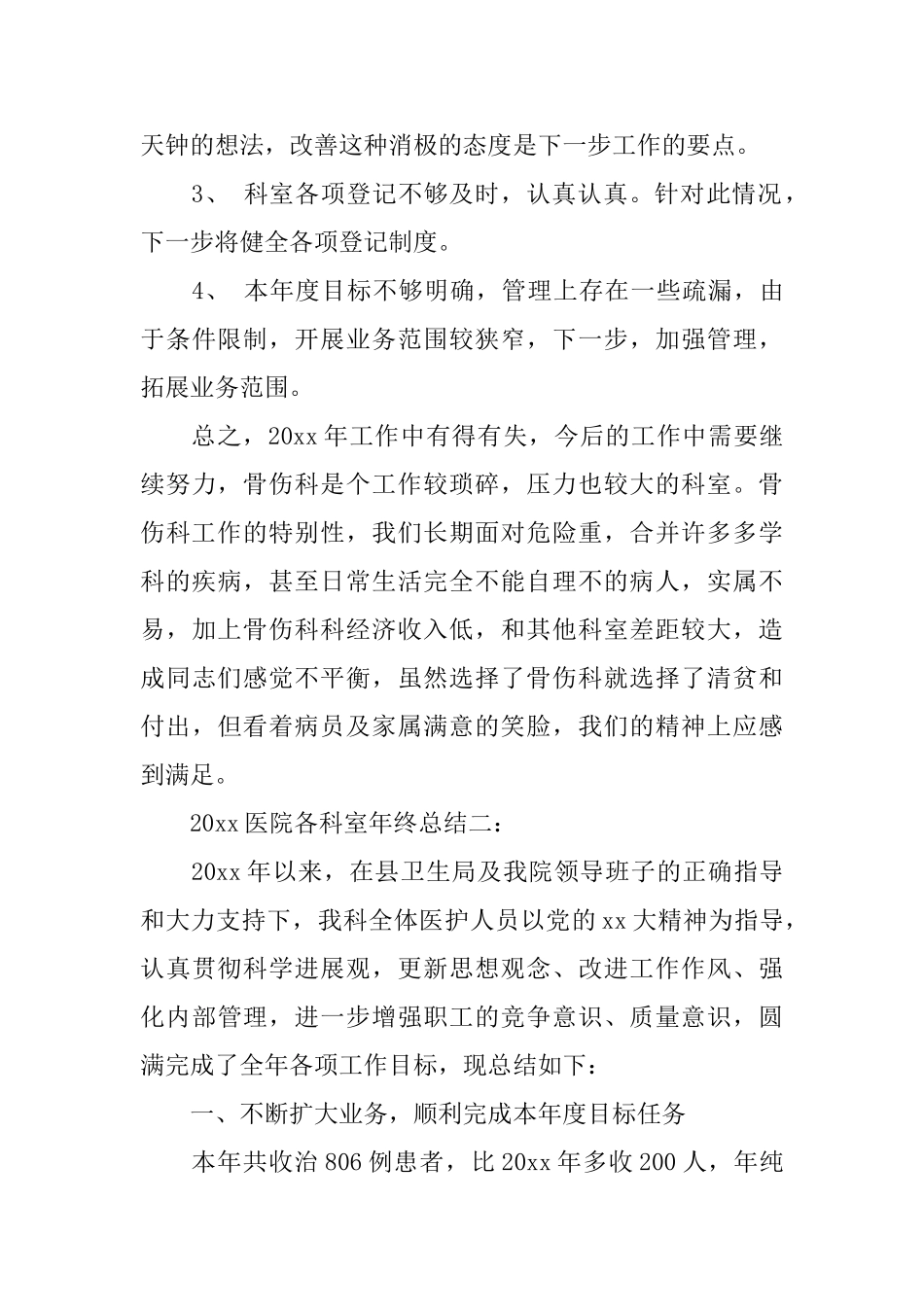 天钟的想法，改善这种消极的态度是下一步工作的要点。

3、 科室各项登记不够及时，认真认真。针对此情况，下一步将健全各项登记制度。

4、 本年度目标不够明确，管理上存在一些疏漏，由于条件限制，开展业务范围较狭窄，下一步，加强管理，拓展业务范围。

总之，20xx 年工作中有得有失，今后的工作中需要继续努力，骨伤科是个工作较琐碎，压力也较大的科室。骨伤科工作的特别性，我们长期面对危险重，合并许多多学科的疾病，甚至日常生活完全不能自理不的病人，实属不易，加上骨伤科科经济收入低，和其他科室差距较大，造成同志们感觉不平衡，虽然选择了骨伤科就选择了清贫和付出，但看着病员及家属满意的笑脸，我们的精神上应感到满足。

20xx 医院各科室年终总结二：

20xx 年以来，在县卫生局及我院领导班子的正确指导和大力支持下，我科全体医护人员以党的 xx 大精神为指导，认真贯彻科学进展观，更新思想观念、改进工作作风、强化内部管理，进一步增强职工的竞争意识、质量意识，圆满完成了全年各项工作目标，现总结如下：

一、不断扩大业务，顺利完成本年度目标任务

本年共收治 806 例患者，比 20xx 年多收 200 人，年纯